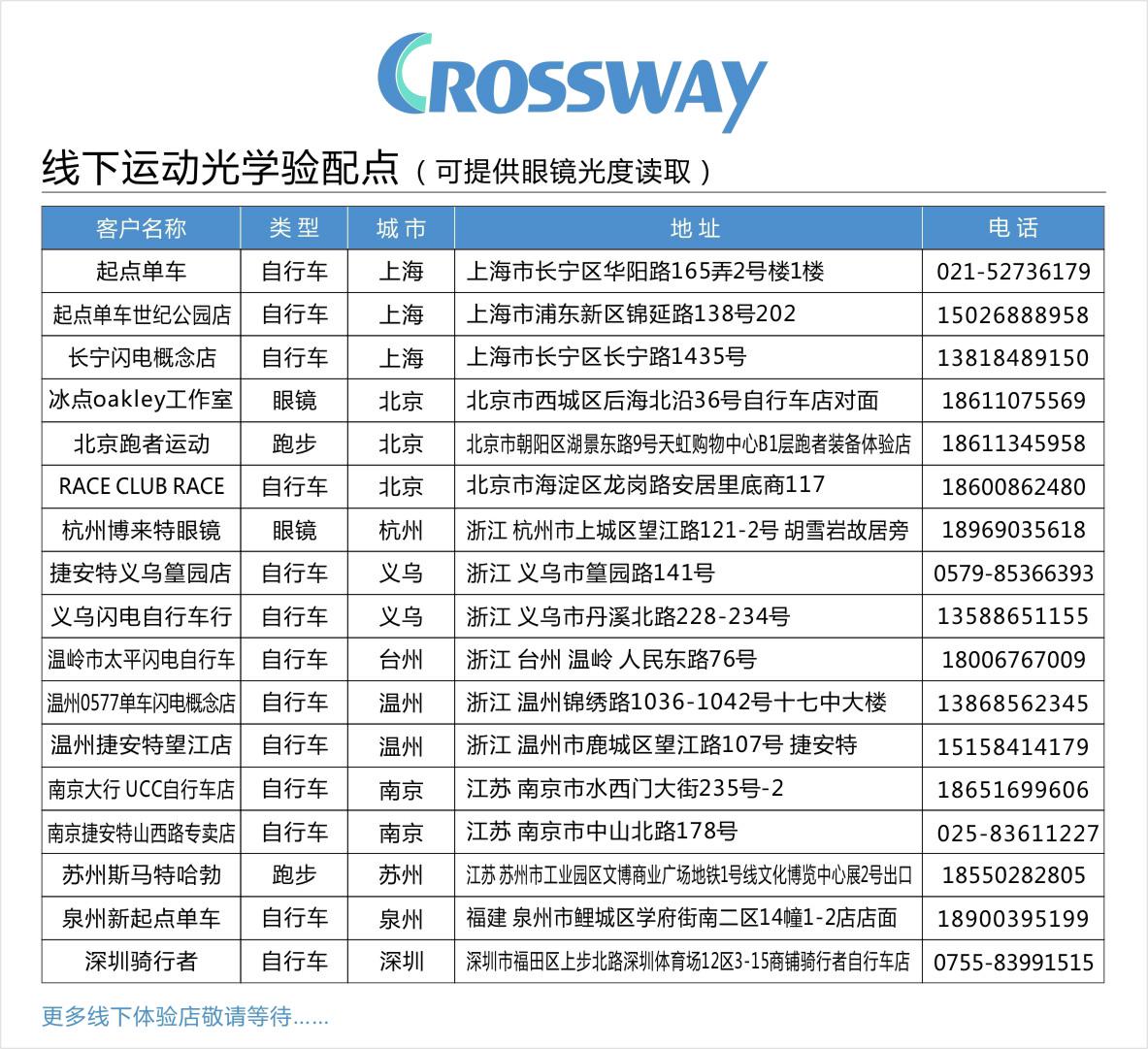 CROSSWAY

线下运动光学验配点（可提供眼镜光度读取）

| 客户名称 | 类型 | 城市 | 地址 | 电话 |
|---|---|---|---|---|
| 起点单车 | 自行车 | 上海 | 上海市长宁区华阳路165弄2号楼1楼 | 021-52736179 |
| 起点单车世纪公园店 | 自行车 | 上海 | 上海市浦东新区锦延路138号202 | 15026888958 |
| 长宁闪电概念店 | 自行车 | 上海 | 上海市长宁区长宁路1435号 | 13818489150 |
| 冰点oakley工作室 | 眼镜 | 北京 | 北京市西城区后海北沿36号自行车店对面 | 18611075569 |
| 北京跑者运动 | 跑步 | 北京 | 北京市朝阳区湖景东路9号天虹购物中心B1层跑者装备体验店 | 18611345958 |
| RACE CLUB RACE | 自行车 | 北京 | 北京市海淀区龙岗路安居里底商117 | 18600862480 |
| 杭州博来特眼镜 | 眼镜 | 杭州 | 浙江 杭州市上城区望江路121-2号 胡雪岩故居旁 | 18969035618 |
| 捷安特义乌篁园店 | 自行车 | 义乌 | 浙江 义乌市篁园路141号 | 0579-85366393 |
| 义乌闪电自行车行 | 自行车 | 义乌 | 浙江 义乌市丹溪北路228-234号 | 13588651155 |
| 温岭市太平闪电自行车 | 自行车 | 台州 | 浙江 台州 温岭 人民东路76号 | 18006767009 |
| 温州0577单车闪电概念店 | 自行车 | 温州 | 浙江 温州锦绣路1036-1042号十七中大楼 | 13868562345 |
| 温州捷安特望江店 | 自行车 | 温州 | 浙江 温州市鹿城区望江路107号 捷安特 | 15158414179 |
| 南京大行 UCC自行车店 | 自行车 | 南京 | 江苏 南京市水西门大街235号-2 | 18651699606 |
| 南京捷安特山西路专卖店 | 自行车 | 南京 | 江苏 南京市中山北路178号 | 025-83611227 |
| 苏州斯马特哈勃 | 跑步 | 苏州 | 江苏 苏州市工业园区文博商业广场地铁1号线文化博览中心展2号出口 | 18550282805 |
| 泉州新起点单车 | 自行车 | 泉州 | 福建 泉州市鲤城区学府街南二区14幢1-2店店面 | 18900395199 |
| 深圳骑行者 | 自行车 | 深圳 | 深圳市福田区上步北路深圳体育场12区3-15商铺骑行者自行车店 | 0755-83991515 |

更多线下体验店敬请等待......